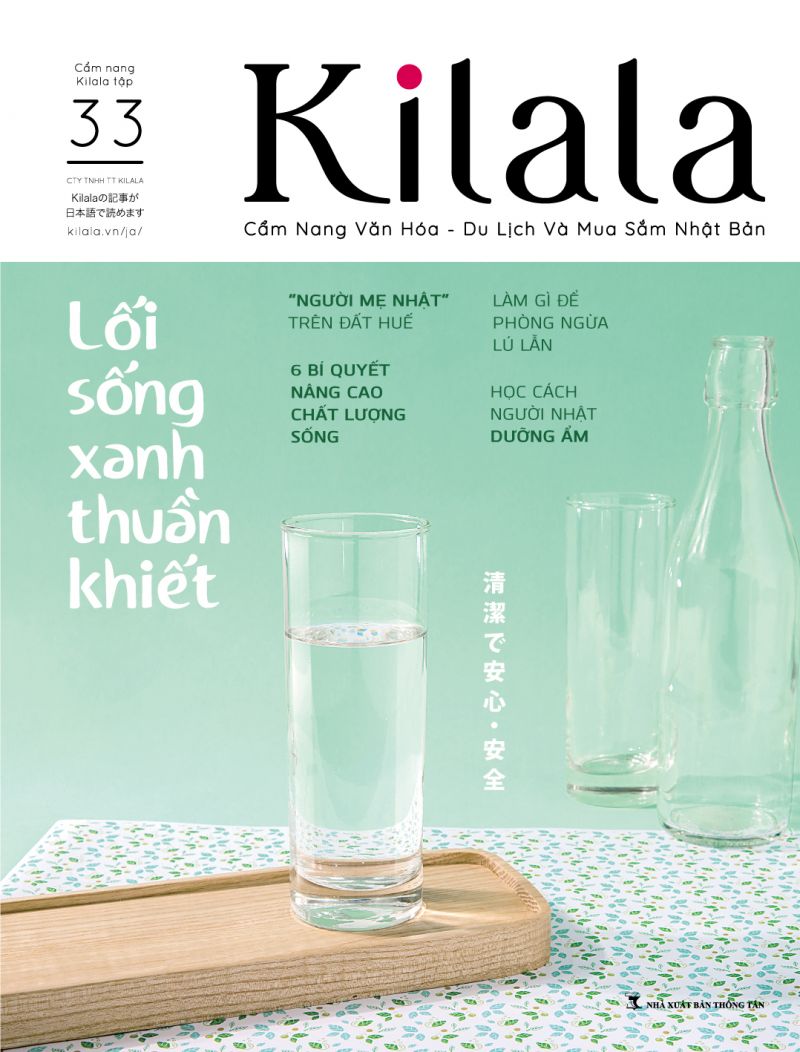 Cẩm nang Kilala tập

33

CTY TNHH TT KILALA

Kilalaの記事が日本語で読めます

kilala.vn/ja/

Kilala

Cẩm Nang Văn Hóa - Du Lịch Và Mua Sắm Nhật Bản

Lối sống xanh thuần khiết

"NGƯỜI MẸ NHẬT" TRÊN ĐẤT HUẾ

6 BÍ QUYẾT NÂNG CAO CHẤT LƯỢNG SỐNG

LÀM GÌ ĐỂ PHÒNG NGỪA LÚ LẪN

HỌC CÁCH NGƯỜI NHẬT DƯỠNG ẨM

清潔で安心・安全

NHÀ XUẤT BẢN THÔNG TẤN